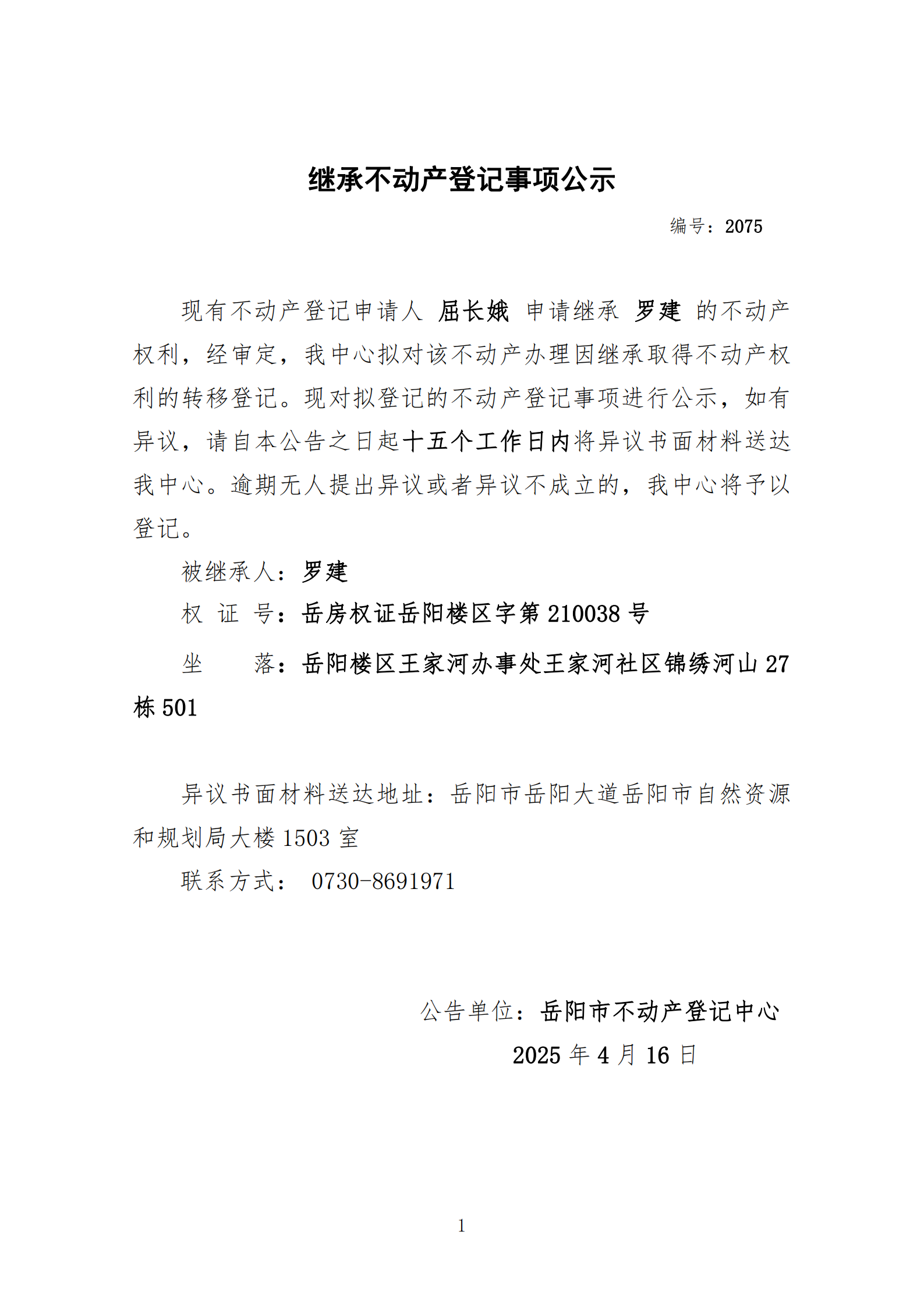 继承不动产登记事项公示

编号：2075

现有不动产登记申请人 屈长娥 申请继承 罗建 的不动产权利，经审定，我中心拟对该不动产办理因继承取得不动产权利的转移登记。现对拟登记的不动产登记事项进行公示，如有异议，请自本公告之日起十五个工作日内将异议书面材料送达我中心。逾期无人提出异议或者异议不成立的，我中心将予以登记。

被继承人：罗建

权 证 号：岳房权证岳阳楼区字第210038号

坐 落：岳阳楼区王家河办事处王家河社区锦绣河山27栋501

异议书面材料送达地址：岳阳市岳阳大道岳阳市自然资源和规划局大楼1503室

联系方式： 0730-8691971

公告单位：岳阳市不动产登记中心

2025年4月16日

1